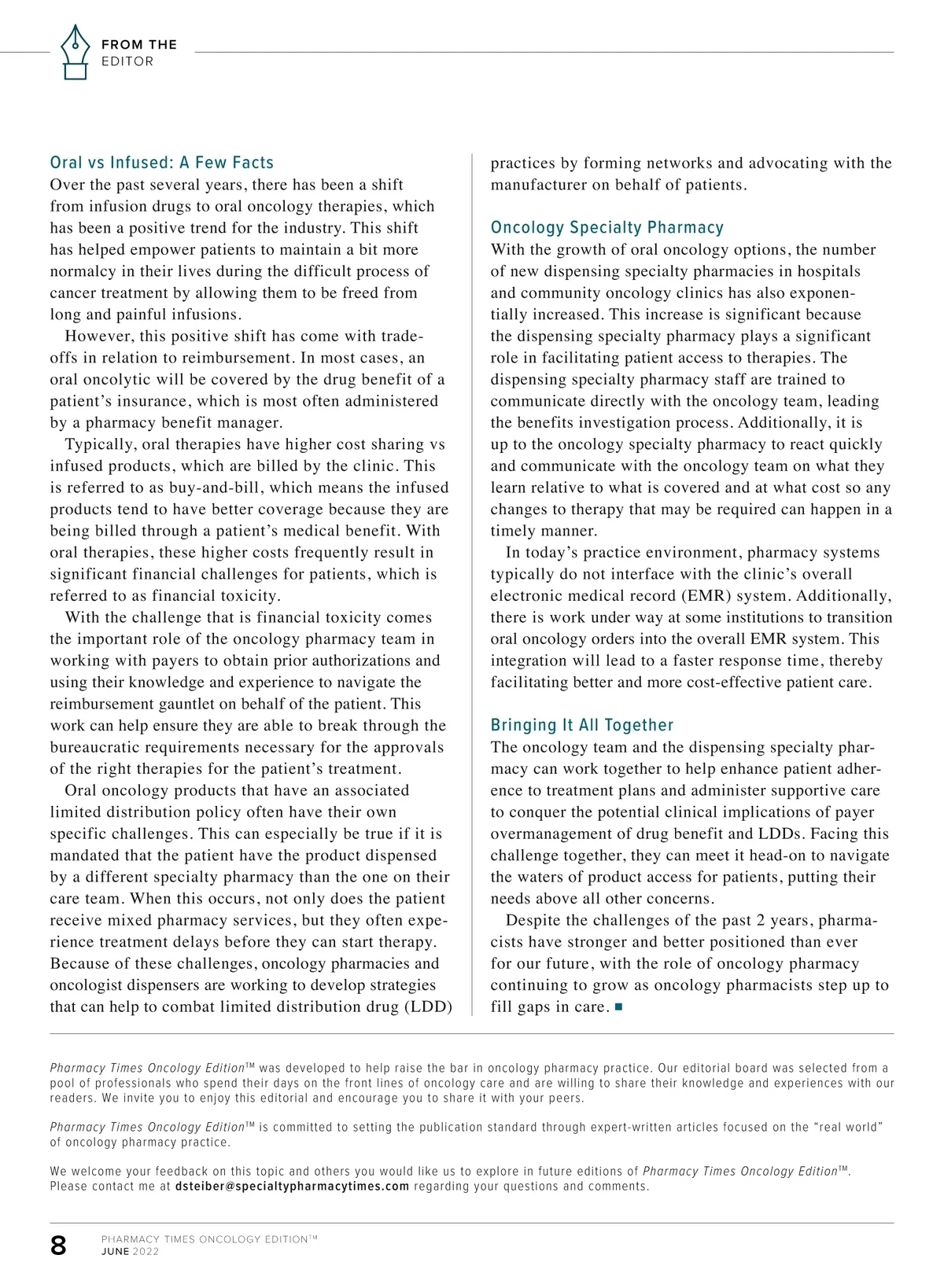 FROM THE EDITOR

Oral vs Infused: A Few Facts

Over the past several years, there has been a shift from infusion drugs to oral oncology therapies, which has been a positive trend for the industry. This shift has helped empower patients to maintain a bit more normalcy in their lives during the difficult process of cancer treatment by allowing them to be freed from long and painful infusions.

However, this positive shift has come with trade-offs in relation to reimbursement. In most cases, an oral oncolytic will be covered by the drug benefit of a patient's insurance, which is most often administered by a pharmacy benefit manager.

Typically, oral therapies have higher cost sharing vs infused products, which are billed by the clinic. This is referred to as buy-and-bill, which means the infused products tend to have better coverage because they are being billed through a patient's medical benefit. With oral therapies, these higher costs frequently result in significant financial challenges for patients, which is referred to as financial toxicity.

With the challenge that is financial toxicity comes the important role of the oncology pharmacy team in working with payers to obtain prior authorizations and using their knowledge and experience to navigate the reimbursement gauntlet on behalf of the patient. This work can help ensure they are able to break through the bureaucratic requirements necessary for the approvals of the right therapies for the patient's treatment.

Oral oncology products that have an associated limited distribution policy often have their own specific challenges. This can especially be true if it is mandated that the patient have the product dispensed by a different specialty pharmacy than the one on their care team. When this occurs, not only does the patient receive mixed pharmacy services, but they often experience treatment delays before they can start therapy. Because of these challenges, oncology pharmacies and oncologist dispensers are working to develop strategies that can help to combat limited distribution drug (LDD) practices by forming networks and advocating with the manufacturer on behalf of patients.

Oncology Specialty Pharmacy

With the growth of oral oncology options, the number of new dispensing specialty pharmacies in hospitals and community oncology clinics has also exponentially increased. This increase is significant because the dispensing specialty pharmacy plays a significant role in facilitating patient access to therapies. The dispensing specialty pharmacy staff are trained to communicate directly with the oncology team, leading the benefits investigation process. Additionally, it is up to the oncology specialty pharmacy to react quickly and communicate with the oncology team on what they learn relative to what is covered and at what cost so any changes to therapy that may be required can happen in a timely manner.

In today's practice environment, pharmacy systems typically do not interface with the clinic's overall electronic medical record (EMR) system. Additionally, there is work under way at some institutions to transition oral oncology orders into the overall EMR system. This integration will lead to a faster response time, thereby facilitating better and more cost-effective patient care.

Bringing It All Together

The oncology team and the dispensing specialty pharmacy can work together to help enhance patient adherence to treatment plans and administer supportive care to conquer the potential clinical implications of payer overmanagement of drug benefit and LDDs. Facing this challenge together, they can meet it head-on to navigate the waters of product access for patients, putting their needs above all other concerns.

Despite the challenges of the past 2 years, pharmacists have stronger and better positioned than ever for our future, with the role of oncology pharmacy continuing to grow as oncology pharmacists step up to fill gaps in care. ■

Pharmacy Times Oncology Edition™ was developed to help raise the bar in oncology pharmacy practice. Our editorial board was selected from a pool of professionals who spend their days on the front lines of oncology care and are willing to share their knowledge and experiences with our readers. We invite you to enjoy this editorial and encourage you to share it with your peers.

Pharmacy Times Oncology Edition™ is committed to setting the publication standard through expert-written articles focused on the "real world" of oncology pharmacy practice.

We welcome your feedback on this topic and others you would like us to explore in future editions of Pharmacy Times Oncology Edition™. Please contact me at dsteiber@specialtypharmacytimes.com regarding your questions and comments.

8 PHARMACY TIMES ONCOLOGY EDITION™ JUNE 2022